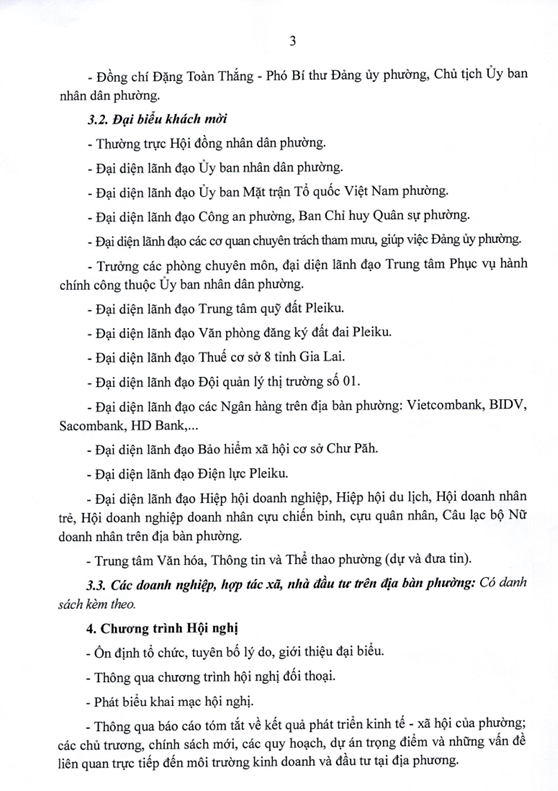 3

- Đồng chí Đặng Toàn Thắng - Phó Bí thư Đảng ủy phường, Chủ tịch Ủy ban nhân dân phường.

3.2. Đại biểu khách mời

- Thường trực Hội đồng nhân dân phường.

- Đại diện lãnh đạo Ủy ban nhân dân phường.

- Đại diện lãnh đạo Ủy ban Mặt trận Tổ quốc Việt Nam phường.

- Đại diện lãnh đạo Công an phường, Ban Chỉ huy Quân sự phường.

- Đại diện lãnh đạo các cơ quan chuyên trách tham mưu, giúp việc Đảng ủy phường.

- Trưởng các phòng chuyên môn, đại diện lãnh đạo Trung tâm Phục vụ hành chính công thuộc Ủy ban nhân dân phường.

- Đại diện lãnh đạo Trung tâm quỹ đất Pleiku.

- Đại diện lãnh đạo Văn phòng đăng ký đất đai Pleiku.

- Đại diện lãnh đạo Thuế cơ sở 8 tỉnh Gia Lai.

- Đại diện lãnh đạo Đội quản lý thị trường số 01.

- Đại diện lãnh đạo các Ngân hàng trên địa bàn phường: Vietcombank, BIDV, Sacombank, HD Bank,...

- Đại diện lãnh đạo Bảo hiểm xã hội cơ sở Chư Păh.

- Đại diện lãnh đạo Điện lực Pleiku.

- Đại diện lãnh đạo Hiệp hội doanh nghiệp, Hiệp hội du lịch, Hội doanh nhân trẻ, Hội doanh nghiệp doanh nhân cựu chiến binh, cựu quân nhân, Câu lạc bộ Nữ doanh nhân trên địa bàn phường.

- Trung tâm Văn hóa, Thông tin và Thể thao phường (dự và đưa tin).

3.3. Các doanh nghiệp, hợp tác xã, nhà đầu tư trên địa bàn phường: Có danh sách kèm theo.

4. Chương trình Hội nghị

- Ổn định tổ chức, tuyên bố lý do, giới thiệu đại biểu.

- Thông qua chương trình hội nghị đối thoại.

- Phát biểu khai mạc hội nghị.

- Thông qua báo cáo tóm tắt về kết quả phát triển kinh tế - xã hội của phường; các chủ trương, chính sách mới, các quy hoạch, dự án trọng điểm và những vấn đề liên quan trực tiếp đến môi trường kinh doanh và đầu tư tại địa phương.